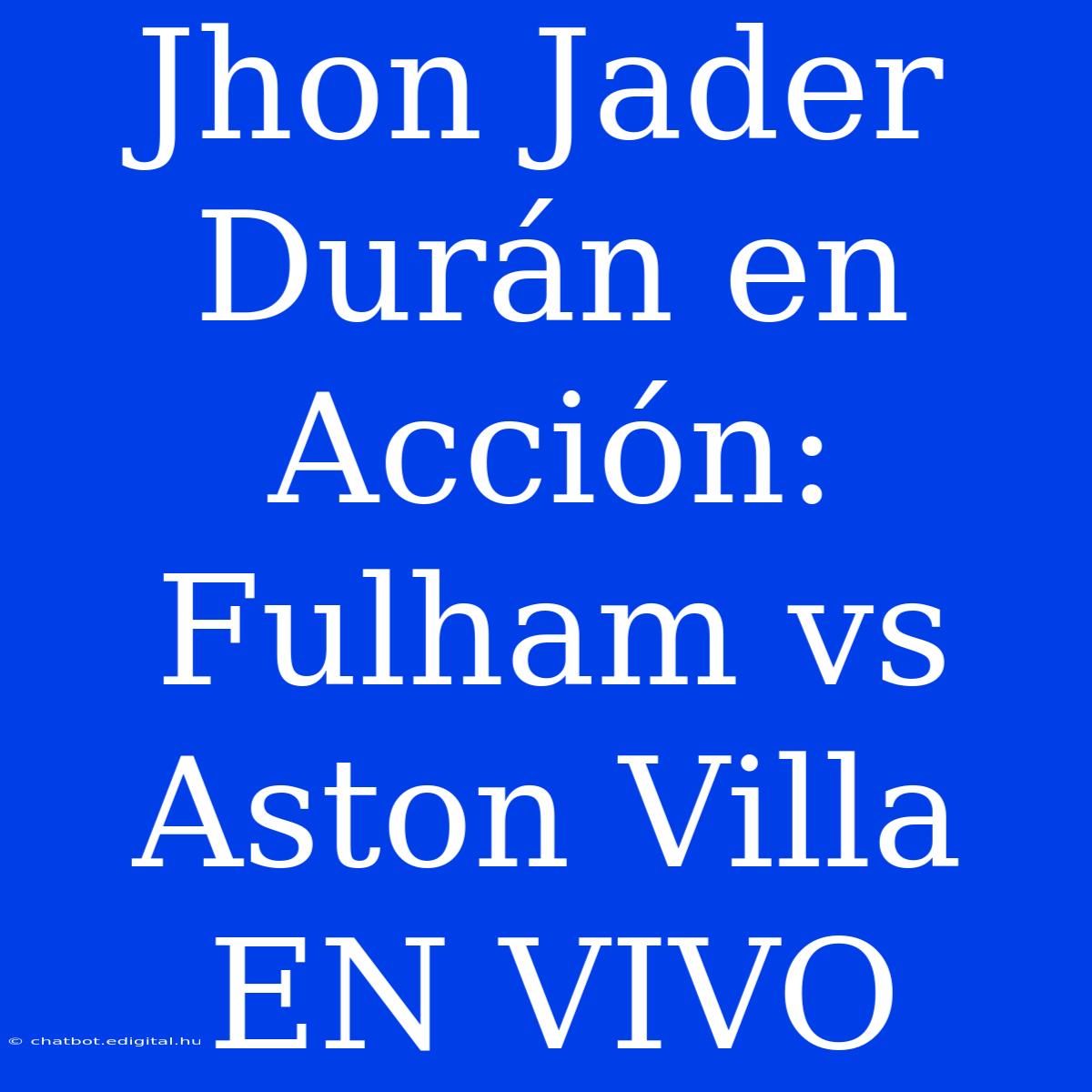 Jhon Jader Durán en Acción: Fulham vs Aston Villa EN VIVO

© chatbot.edigital.hu